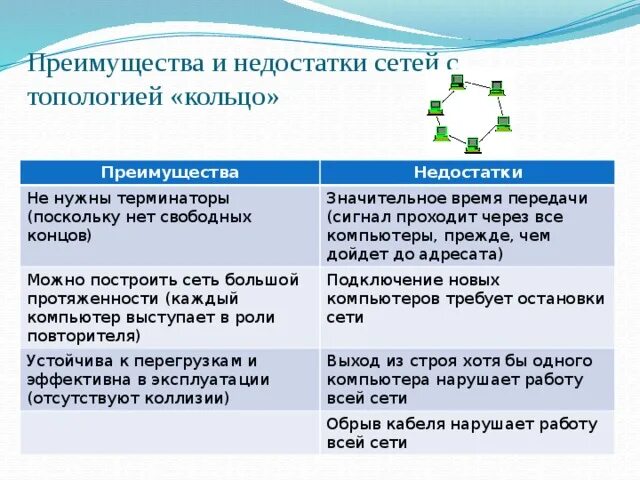 Преимущества и недостатки сетей с топологией «кольцо»

| Преимущества | Недостатки |
|---|---|
| Не нужны терминаторы (поскольку нет свободных концов) | Значительное время передачи (сигнал проходит через все компьютеры, прежде, чем дойдет до адресата) |
| Можно построить сеть большой протяженности (каждый компьютер выступает в роли повторителя) | Подключение новых компьютеров требует остановки сети |
| Устойчива к перегрузкам и эффективна в эксплуатации (отсутствуют коллизии) | Выход из строя хотя бы одного компьютера нарушает работу всей сети |
| | Обрыв кабеля нарушает работу всей сети |